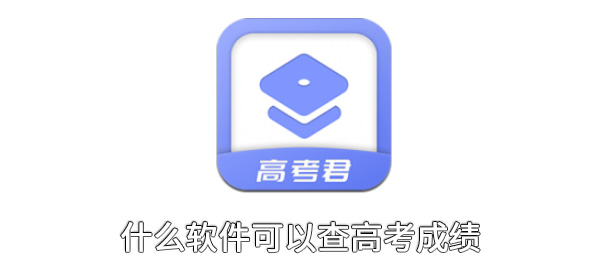 高考君

什么软件可以查高考成绩